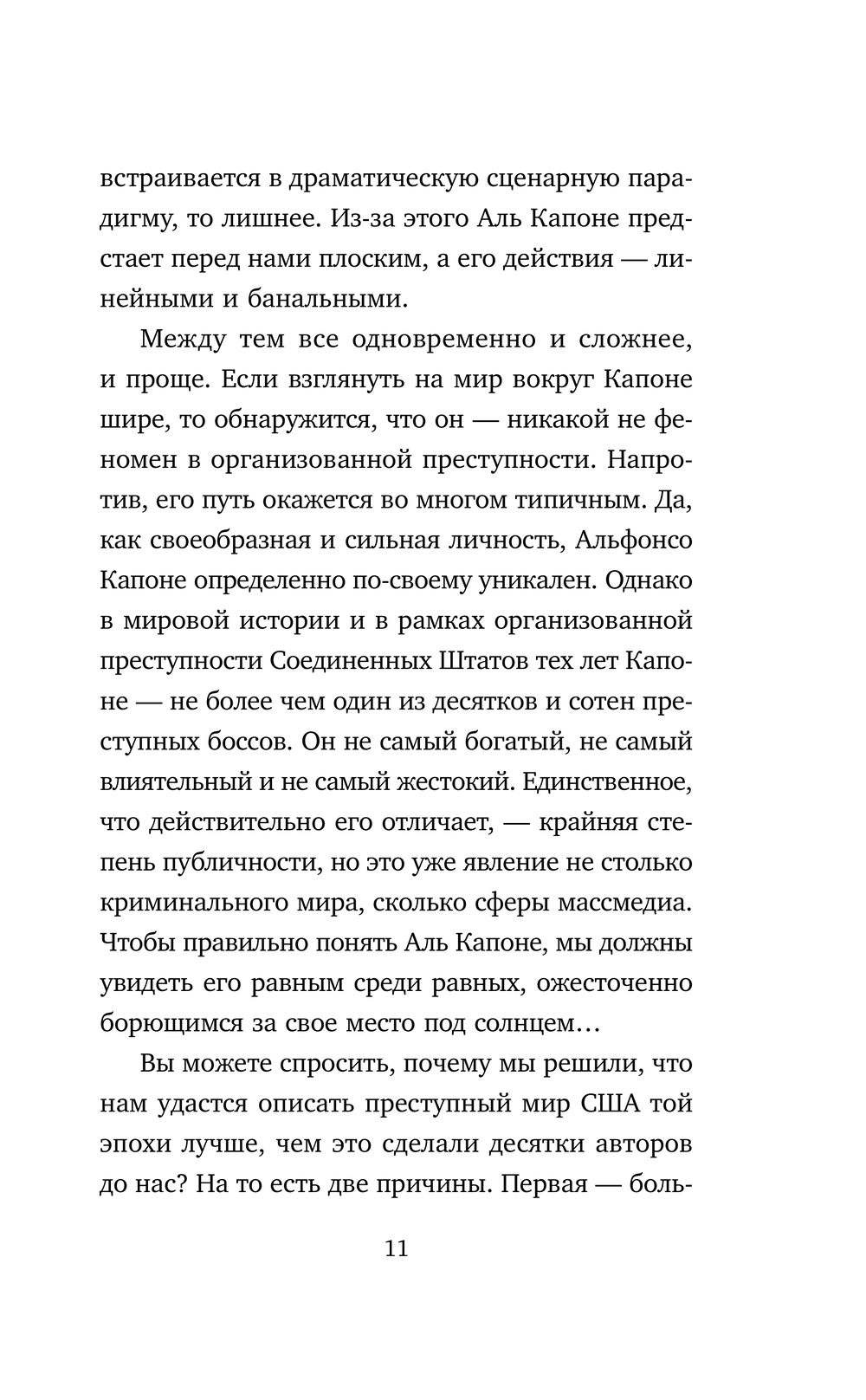 встраивается в драматическую сценарную парадигму, то лишнее. Из-за этого Аль Капоне предстает перед нами плоским, а его действия — линейными и банальными.

Между тем все одновременно и сложнее, и проще. Если взглянуть на мир вокруг Капоне шире, то обнаружится, что он — никакой не феномен в организованной преступности. Напротив, его путь окажется во многом типичным. Да, как своеобразная и сильная личность, Альфонсо Капоне определенно по-своему уникален. Однако в мировой истории и в рамках организованной преступности Соединенных Штатов тех лет Капоне — не более чем один из десятков и сотен преступных боссов. Он не самый богатый, не самый влиятельный и не самый жестокий. Единственное, что действительно его отличает, — крайняя степень публичности, но это уже явление не столько криминального мира, сколько сферы массмедиа. Чтобы правильно понять Аль Капоне, мы должны увидеть его равным среди равных, ожесточенно борющимся за свое место под солнцем…

Вы можете спросить, почему мы решили, что нам удастся описать преступный мир США той эпохи лучше, чем это сделали десятки авторов до нас? На то есть две причины. Первая — боль-

11